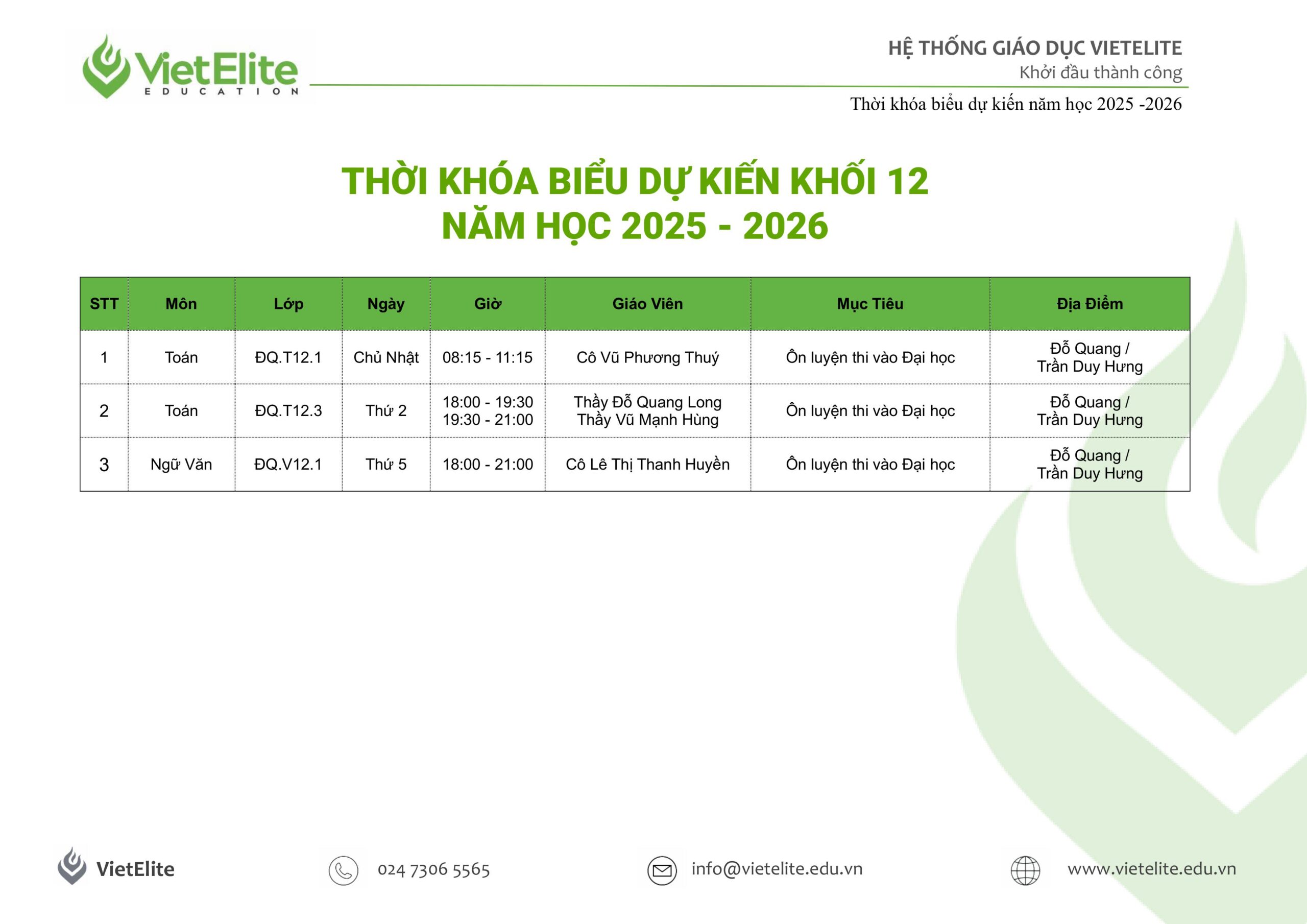 VietElite
EDUCATION

HỆ THỐNG GIÁO DỤC VIETELITE
Khởi đầu thành công
Thời khóa biểu dự kiến năm học 2025 -2026

THỜI KHÓA BIỂU DỰ KIẾN KHỐI 12
NĂM HỌC 2025 - 2026

| STT | Môn | Lớp | Ngày | Giờ | Giáo Viên | Mục Tiêu | Địa Điểm |
|---|---|---|---|---|---|---|---|
| 1 | Toán | ĐQ.T12.1 | Chủ Nhật | 08:15 - 11:15 | Cô Vũ Phương Thuý | Ôn luyện thi vào Đại học | Đỗ Quang / Trần Duy Hưng |
| 2 | Toán | ĐQ.T12.3 | Thứ 2 | 18:00 - 19:30 19:30 - 21:00 | Thầy Đỗ Quang Long Thầy Vũ Mạnh Hùng | Ôn luyện thi vào Đại học | Đỗ Quang / Trần Duy Hưng |
| 3 | Ngữ Văn | ĐQ.V12.1 | Thứ 5 | 18:00 - 21:00 | Cô Lê Thị Thanh Huyền | Ôn luyện thi vào Đại học | Đỗ Quang / Trần Duy Hưng |

VietElite
024 7306 5565
info@vietelite.edu.vn
www.vietelite.edu.vn